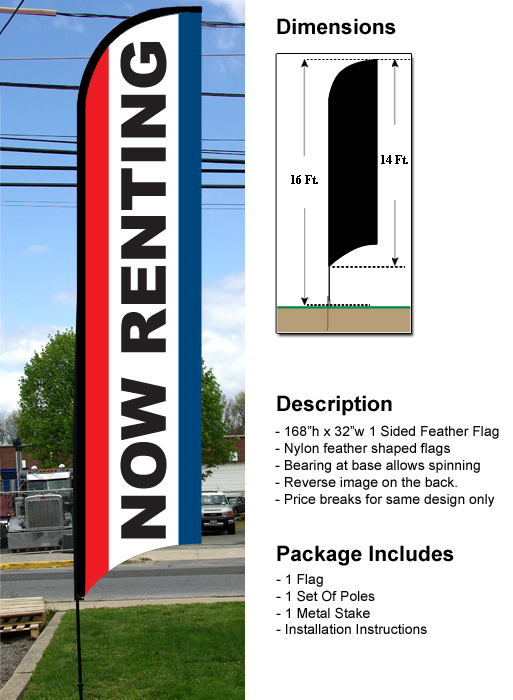 NOW RENTING

Dimensions

16 Ft.

14 Ft.

Description

- 168"h x 32"w 1 Sided Feather Flag
- Nylon feather shaped flags
- Bearing at base allows spinning
- Reverse image on the back.
- Price breaks for same design only

Package Includes

- 1 Flag
- 1 Set Of Poles
- 1 Metal Stake
- Installation Instructions